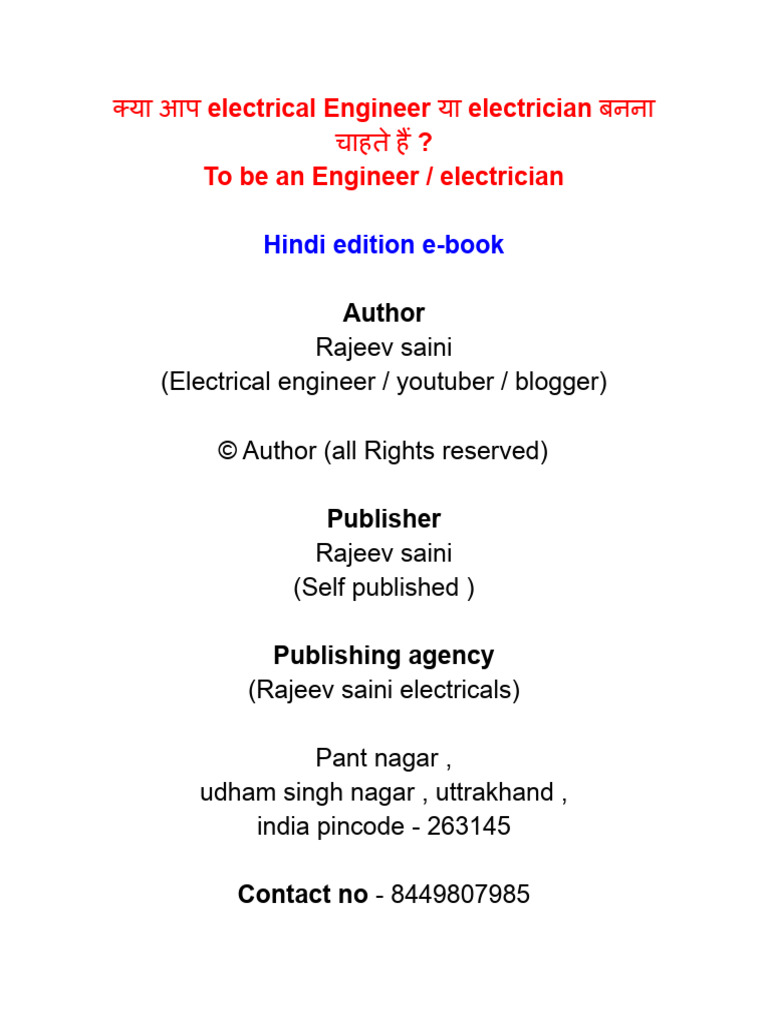 क्या आप electrical Engineer या electrician बनना चाहते हैं ?
To be an Engineer / electrician

Hindi edition e-book

Author
Rajeev saini
(Electrical engineer / youtuber / blogger)

© Author (all Rights reserved)

Publisher
Rajeev saini
(Self published )

Publishing agency
(Rajeev saini electricals)

Pant nagar ,
udham singh nagar , uttrakhand ,
india pincode - 263145

Contact no - 8449807985